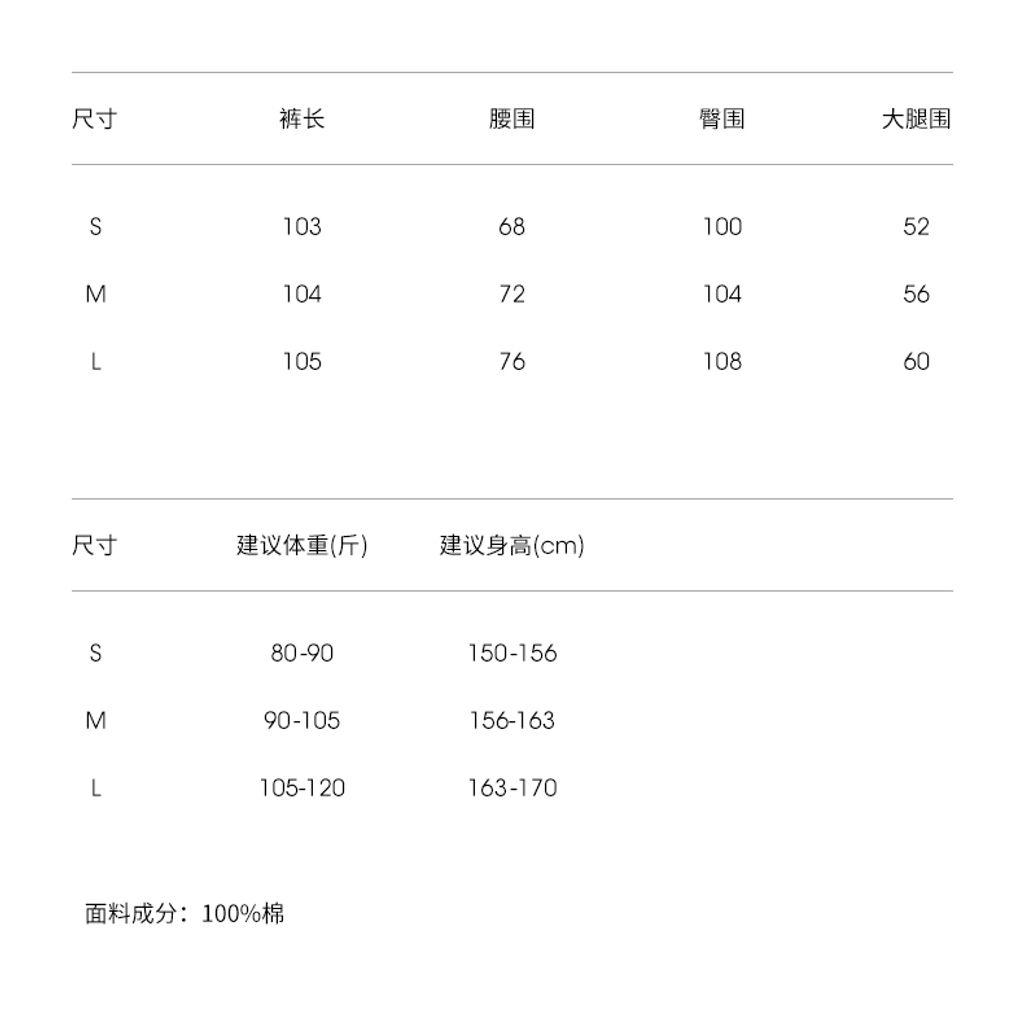 | 尺寸 | 裤长 | 腰围 | 臀围 | 大腿围 |
|---|---|---|---|---|
| S | 103 | 68 | 100 | 52 |
| M | 104 | 72 | 104 | 56 |
| L | 105 | 76 | 108 | 60 |

| 尺寸 | 建议体重(斤) | 建议身高(cm) |
|---|---|---|
| S | 80-90 | 150-156 |
| M | 90-105 | 156-163 |
| L | 105-120 | 163-170 |

面料成分：100%棉